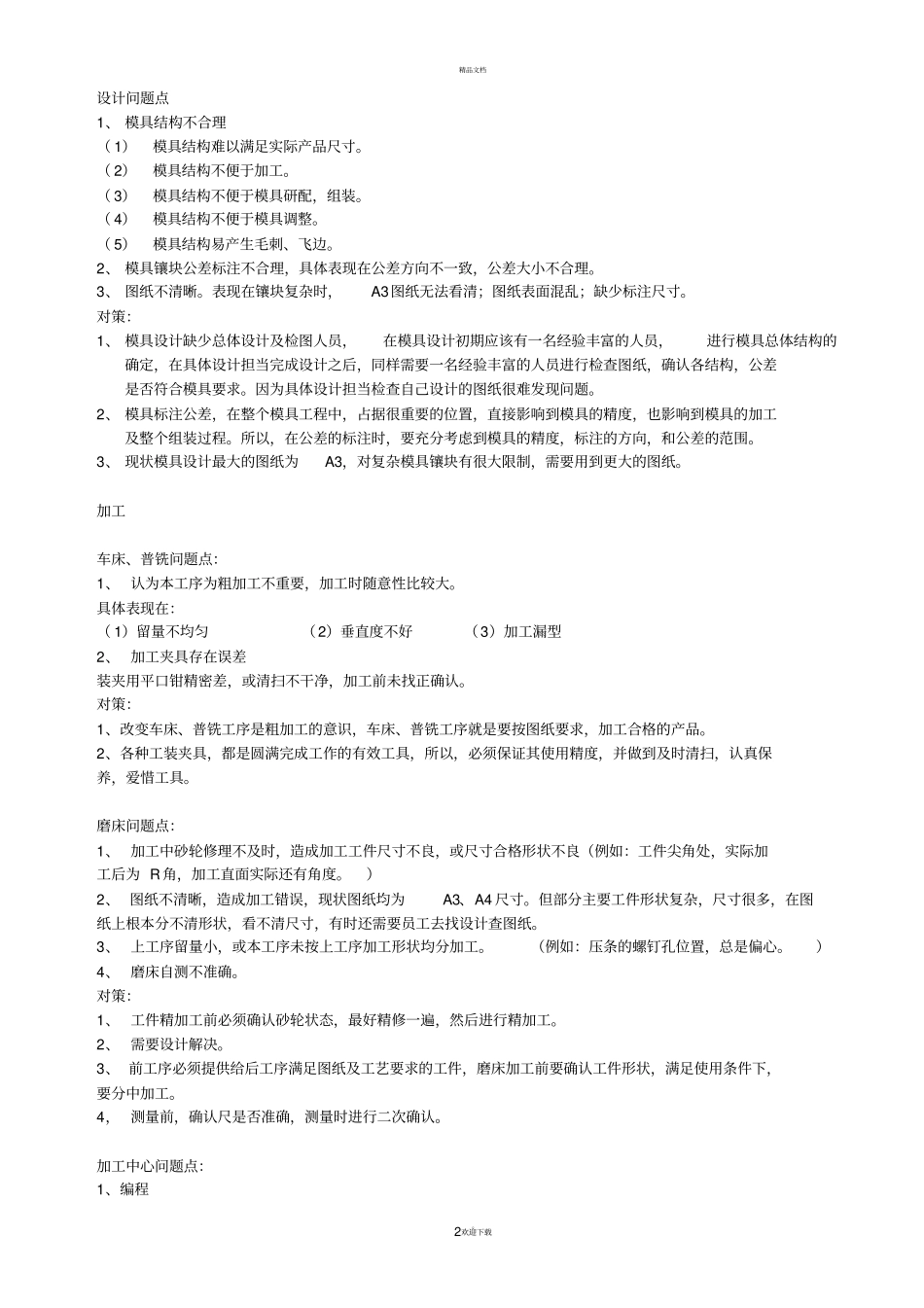 精品文档

设计问题点

1、 模具结构不合理

（1） 模具结构难以满足实际产品尺寸。

（2） 模具结构不便于加工。

（3） 模具结构不便于模具研配，组装。

（4） 模具结构不便于模具调整。

（5） 模具结构易产生毛刺、飞边。

2、 模具镶块公差标注不合理，具体表现在公差方向不一致，公差大小不合理。

3、 图纸不清晰。表现在镶块复杂时， A3图纸无法看清；图纸表面混乱；缺少标注尺寸。

对策:

1、 模具设计缺少总体设计及检图人员， 在模具设计初期应该有一名经验丰富的人员， 进行模具总体结构的确定，在具体设计担当完成设计之后，同样需要一名经验丰富的人员进行检查图纸，确认各结构，公差是否符合模具要求。因为具体设计担当检查自己设计的图纸很难发现问题。

2、 模具标注公差，在整个模具工程中，占据很重要的位置，直接影响到模具的精度，也影响到模具的加工及整个组装过程。所以，在公差的标注时，要充分考虑到模具的精度，标注的方向，和公差的范围。

3、 现状模具设计最大的图纸为 A3，对复杂模具镶块有很大限制，需要用到更大的图纸。

加工

车床、普铣问题点:

1、 认为本工序为粗加工不重要，加工时随意性比较大。

具体表现在:

（1）留量不均匀 （2）垂直度不好 （3）加工漏型

2、 加工夹具存在误差

装夹用平口钳精密差，或清扫不干净，加工前未找正确认。

对策:

1、改变车床、普铣工序是粗加工的意识，车床、普铣工序就是要按图纸要求，加工合格的产品。

2、各种工装夹具，都是圆满完成工作的有效工具，所以，必须保证其使用精度，并做到及时清扫，认真保养，爱惜工具。

磨床问题点:

1、 加工中砂轮修理不及时，造成加工工件尺寸不良，或尺寸合格形状不良（例如：工件尖角处，实际加工后为 R角，加工直面实际还有角度。 ）

2、 图纸不清晰，造成加工错误，现状图纸均为 A3、A4尺寸。但部分主要工件形状复杂，尺寸很多，在图纸上根本分不清形状，看不清尺寸，有时还需要员工去找设计查图纸。

3、 上工序留量小，或本工序未按上工序加工形状均分加工。 （例如：压条的螺钉孔位置，总是偏心。 ）

4、 磨床自测不准确。

对策:

1、 工件精加工前必须确认砂轮状态，最好精修一遍，然后进行精加工。

2、 需要设计解决。

3、 前工序必须提供给后工序满足图纸及工艺要求的工件，磨床加工前要确认工件形状，满足使用条件下，要分中加工。

4， 测量前，确认尺是否准确，测量时进行二次确认。

加工中心问题点:

1、编程

2欢迎下载